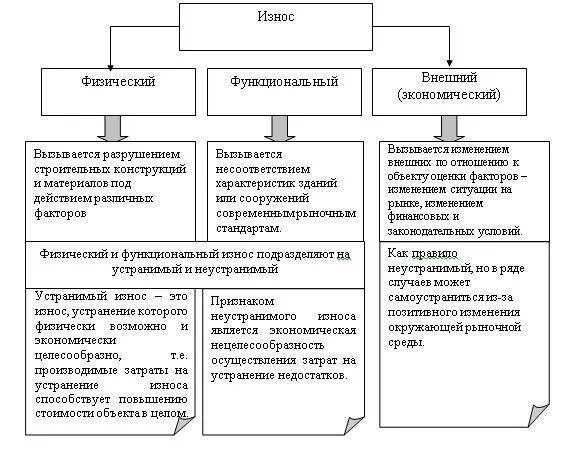 Износ

Физический

Функциональный

Внешний (экономический)

Вызывается разрушением строительных конструкций и материалов под действием различных факторов

Вызывается несоответствием характеристик зданий или сооружений современнымрыночным стандартам.

Вызывается изменением внешних по отношению к объекту оценки факторов – изменением ситуации на рынке, изменением финансовых и законодательных условий.

Физический и функциональный износ подразделяют на устранимый и неустранимый

Устранимый износ – это износ, устранение которого физически возможно и экономически целесообразно, т.е. производимые затраты на устранение износа способствует повышению стоимости объекта в целом.

Признаком неустранимого износа является экономическая нецелесообразность осуществления затрат на устранение недостатков.

Как правило неустранимый, но в ряде случаев может самоустраниться из-за позитивного изменения окружающей рыночной среды.